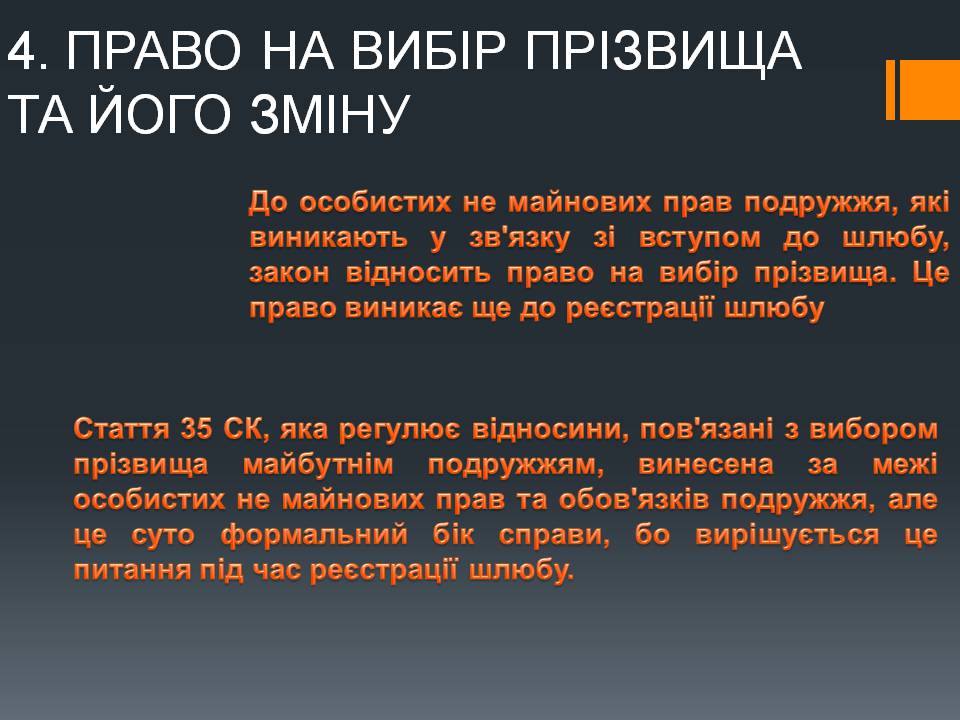 4. ПРАВО НА ВИБІР ПРІЗВИЩА ТА ЙОГО ЗМІНУ

До особистих не майнових прав подружжя, які виникають у зв'язку зі вступом до шлюбу, закон відносить право на вибір прізвища. Це право виникає ще до реєстрації шлюбу

Стаття 35 СК, яка регулює відносини, пов'язані з вибором прізвища майбутнім подружжям, винесена за межі особистих не майнових прав та обов'язків подружжя, але це суто формальний бік справи, бо вирішується це питання під час реєстрації шлюбу.